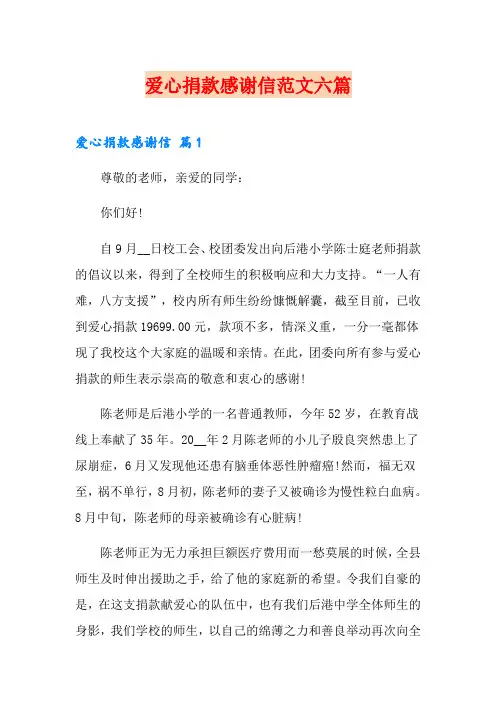 爱心捐款感谢信范文六篇

爱心捐款感谢信 篇1

尊敬的老师，亲爱的同学：

你们好!

自9月__日校工会、校团委发出向后港小学陈士庭老师捐款的倡议以来，得到了全校师生的积极响应和大力支持。“一人有难，八方支援”，校内所有师生纷纷慷慨解囊，截至目前，已收到爱心捐款19699.00元，款项不多，情深义重，一分一毫都体现了我校这个大家庭的温暖和亲情。在此，团委向所有参与爱心捐款的师生表示崇高的敬意和衷心的感谢!

陈老师是后港小学的一名普通教师，今年52岁，在教育战线上奉献了35年。20__年2月陈老师的小儿子殷良突然患上了尿崩症，6月又发现他还患有脑垂体恶性肿瘤癌!然而，福无双至，祸不单行，8月初，陈老师的妻子又被确诊为慢性粒白血病。8月中旬，陈老师的母亲被确诊有心脏病!

陈老师正为无力承担巨额医疗费用而一愁莫展的时候，全县师生及时伸出援助之手，给了他的家庭新的希望。令我们自豪的是，在这支捐款献爱心的队伍中，也有我们后港中学全体师生的身影，我们学校的师生，以自己的绵薄之力和善良举动再次向全